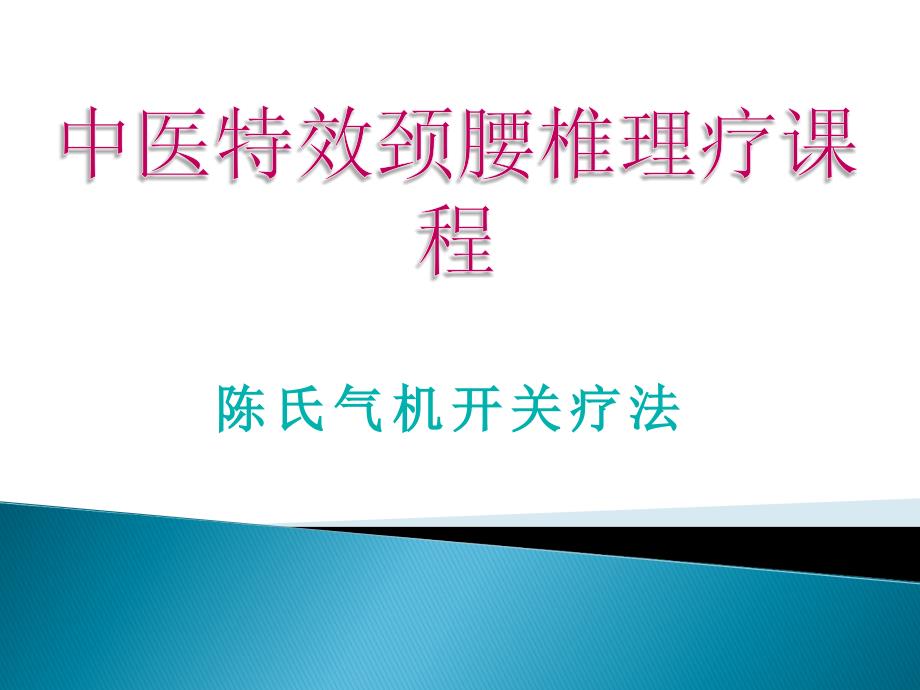 中医特效颈腰椎理疗课程

陈氏气机开关疗法